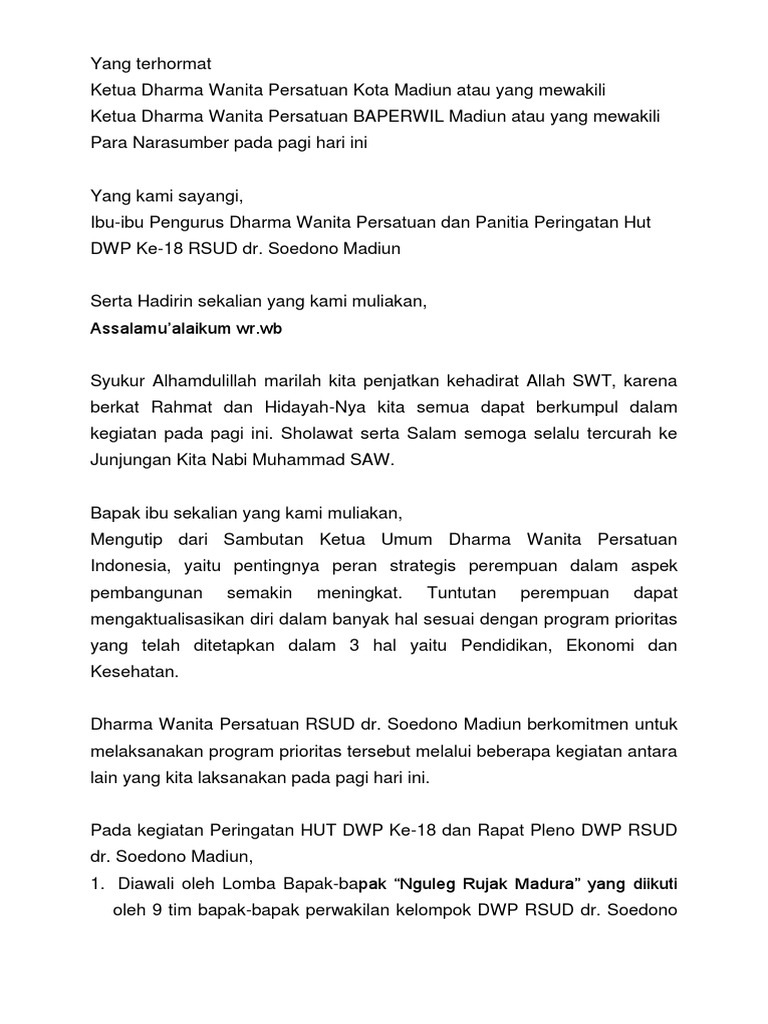 Yang terhormat
Ketua Dharma Wanita Persatuan Kota Madiun atau yang mewakili
Ketua Dharma Wanita Persatuan BAPERWIL Madiun atau yang mewakili
Para Narasumber pada pagi hari ini

Yang kami sayangi,
Ibu-ibu Pengurus Dharma Wanita Persatuan dan Panitia Peringatan Hut DWP Ke-18 RSUD dr. Soedono Madiun

Serta Hadirin sekalian yang kami muliakan,
Assalamu'alaikum wr.wb

Syukur Alhamdulillah marilah kita penjatkan kehadirat Allah SWT, karena berkat Rahmat dan Hidayah-Nya kita semua dapat berkumpul dalam kegiatan pada pagi ini. Sholawat serta Salam semoga selalu tercurah ke Junjungan Kita Nabi Muhammad SAW.

Bapak ibu sekalian yang kami muliakan,
Mengutip dari Sambutan Ketua Umum Dharma Wanita Persatuan Indonesia, yaitu pentingnya peran strategis perempuan dalam aspek pembangunan semakin meningkat. Tuntutan perempuan dapat mengaktualisasikan diri dalam banyak hal sesuai dengan program prioritas yang telah ditetapkan dalam 3 hal yaitu Pendidikan, Ekonomi dan Kesehatan.

Dharma Wanita Persatuan RSUD dr. Soedono Madiun berkomitmen untuk melaksanakan program prioritas tersebut melalui beberapa kegiatan antara lain yang kita laksanakan pada pagi hari ini.

Pada kegiatan Peringatan HUT DWP Ke-18 dan Rapat Pleno DWP RSUD dr. Soedono Madiun,
1. Diawali oleh Lomba Bapak-bapak "Nguleg Rujak Madura" yang diikuti oleh 9 tim bapak-bapak perwakilan kelompok DWP RSUD dr. Soedono